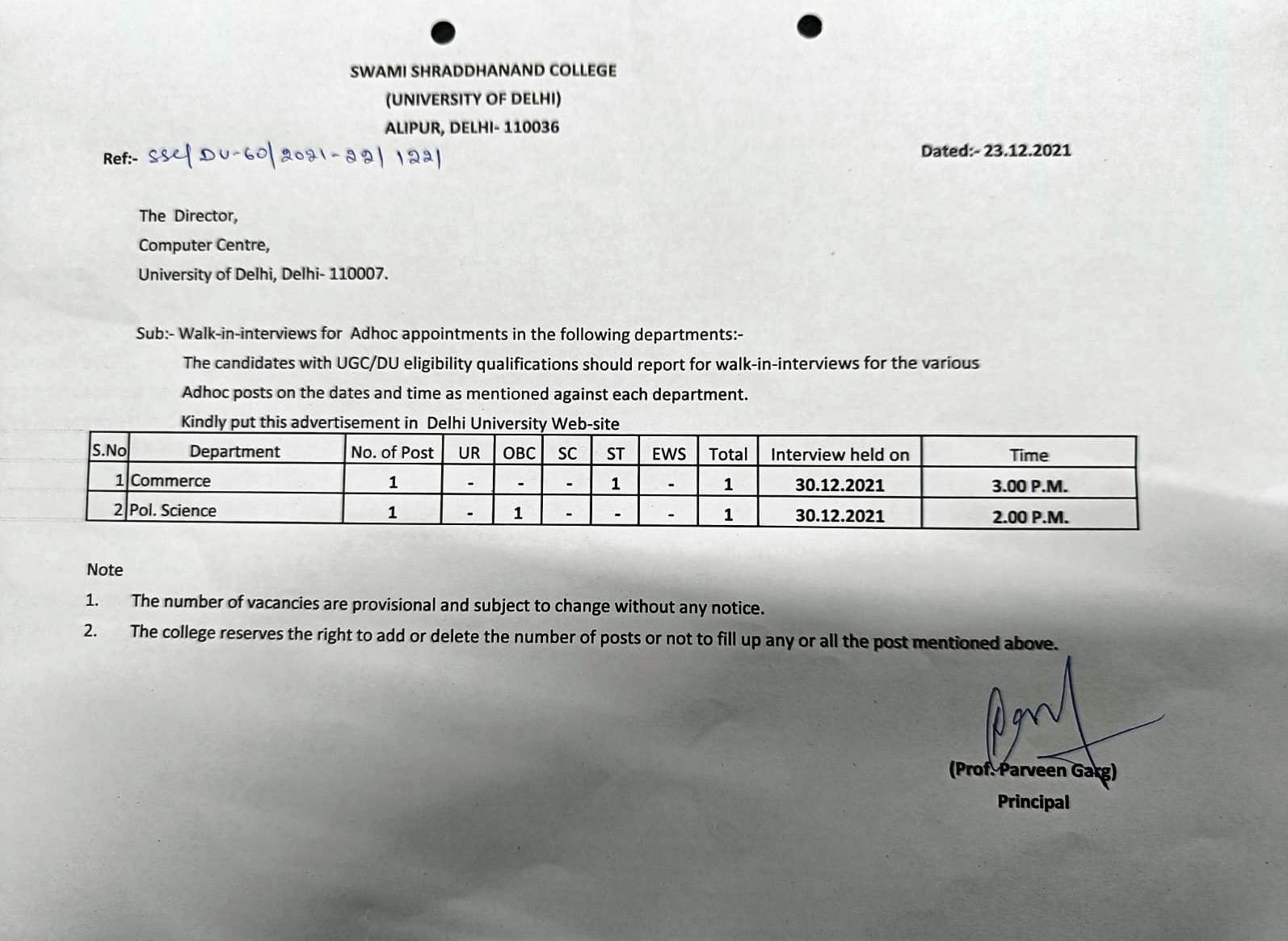 SWAMI SHRADDHANAND COLLEGE
(UNIVERSITY OF DELHI)
ALIPUR, DELHI- 110036

Ref:- SSC/DU-60/2021-22/1221

Dated:- 23.12.2021

The Director,
Computer Centre,
University of Delhi, Delhi- 110007.

Sub:- Walk-in-interviews for Adhoc appointments in the following departments:-

The candidates with UGC/DU eligibility qualifications should report for walk-in-interviews for the various Adhoc posts on the dates and time as mentioned against each department.

Kindly put this advertisement in Delhi University Web-site

| S.No | Department | No. of Post | UR | OBC | SC | ST | EWS | Total | Interview held on | Time |
|---|---|---|---|---|---|---|---|---|---|---|
| 1 | Commerce | 1 | - | - | - | 1 | - | 1 | 30.12.2021 | 3.00 P.M. |
| 2 | Pol. Science | 1 | - | 1 | - | - | - | 1 | 30.12.2021 | 2.00 P.M. |

Note
1. The number of vacancies are provisional and subject to change without any notice.
2. The college reserves the right to add or delete the number of posts or not to fill up any or all the post mentioned above.

(Prof. Parveen Garg)
Principal